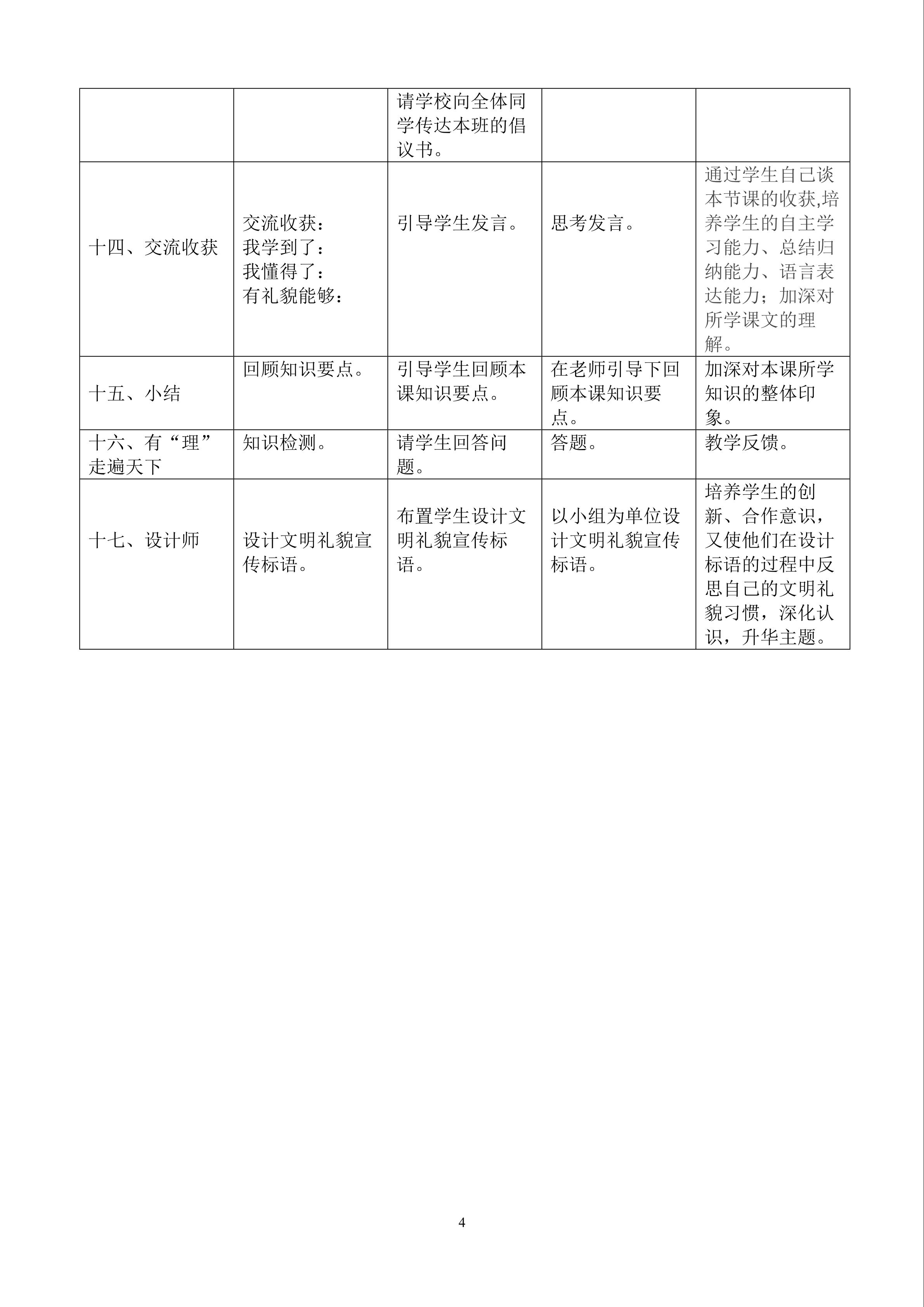 |  |  | 请学校向全体同学传达本班的倡议书。 |  |  |
|---|---|---|---|---|
| 十四、交流收获 | 交流收获：我学到了：我懂得了：有礼貌能够： | 引导学生发言。 | 思考发言。 | 通过学生自己谈本节课的收获,培养学生的自主学习能力、总结归纳能力、语言表达能力；加深对所学课文的理解。 |
| 十五、小结 | 回顾知识要点。 | 引导学生回顾本课知识要点。 | 在老师引导下回顾本课知识要点。 | 加深对本课所学知识的整体印象。 |
| 十六、有“理”走遍天下 | 知识检测。 | 请学生回答问题。 | 答题。 | 教学反馈。 |
| 十七、设计师 | 设计文明礼貌宣传标语。 | 布置学生设计文明礼貌宣传标语。 | 以小组为单位设计文明礼貌宣传标语。 | 培养学生的创新、合作意识，又使他们在设计标语的过程中反思自己的文明礼貌习惯，深化认识，升华主题。 |

4